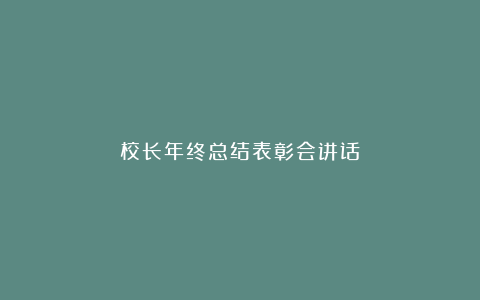 校长年终总结表彰会讲话